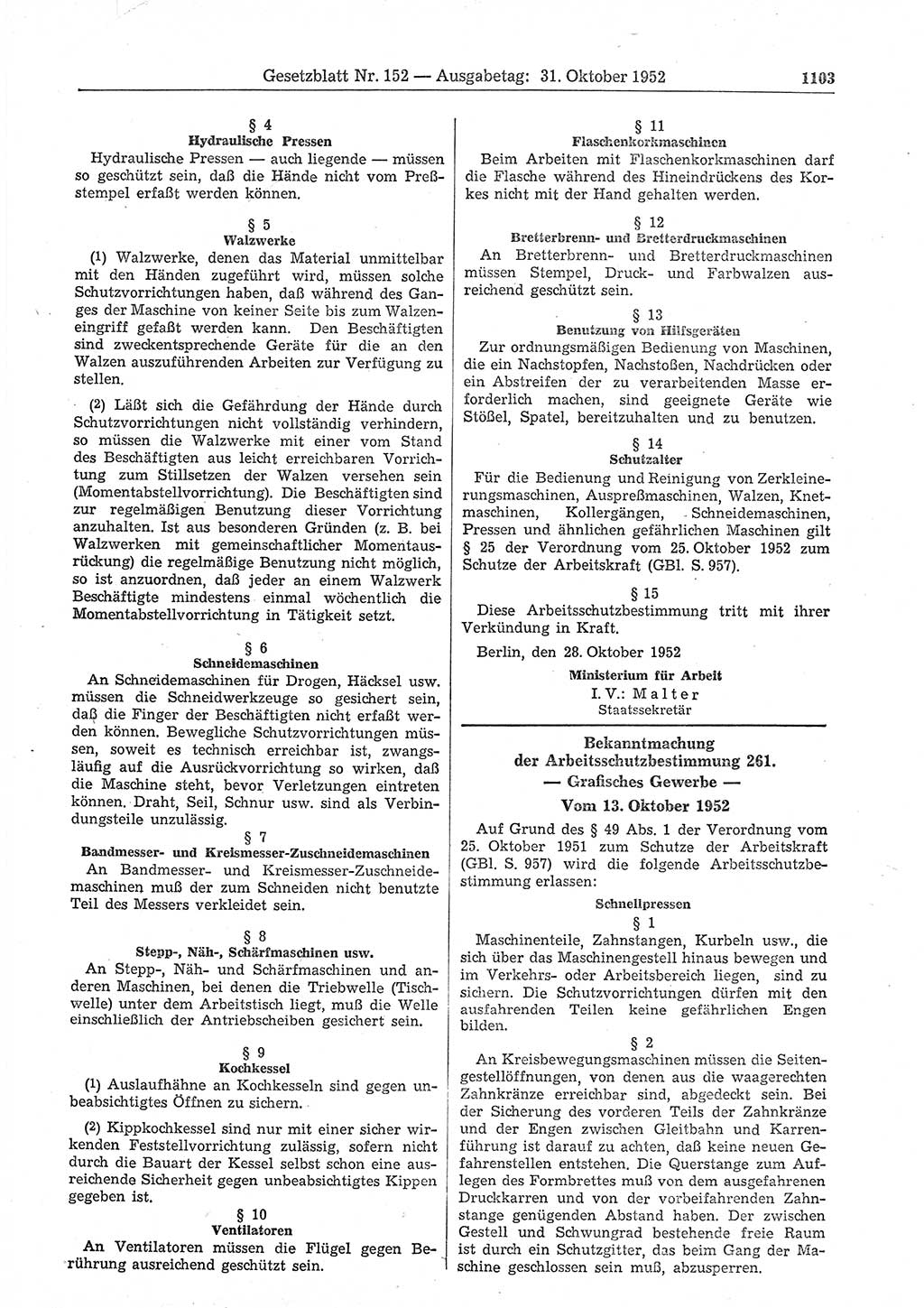 Gesetzblatt Nr. 152 — Ausgabetag: 31. Oktober 1952 1103

§ 4
Hydraulische Pressen
Hydraulische Pressen — auch liegende — müssen so geschützt sein, daß die Hände nicht vom Preßstempel erfaßt werden können.

§ 5
Walzwerke
(1) Walzwerke, denen das Material unmittelbar mit den Händen zugeführt wird, müssen solche Schutzvorrichtungen haben, daß während des Ganges der Maschine von keiner Seite bis zum Walzeneingriff gefaßt werden kann. Den Beschäftigten sind zweckentsprechende Geräte für die an den Walzen auszuführenden Arbeiten zur Verfügung zu stellen.

(2) Läßt sich die Gefährdung der Hände durch Schutzvorrichtungen nicht vollständig verhindern, so müssen die Walzwerke mit einer vom Stand des Beschäftigten aus leicht erreichbaren Vorrichtung zum Stillsetzen der Walzen versehen sein (Momentabstellvorrichtung). Die Beschäftigten sind zur regelmäßigen Benutzung dieser Vorrichtung anzuhalten. Ist aus besonderen Gründen (z. B. bei Walzwerken mit gemeinschaftlicher Momentausrückung) die regelmäßige Benutzung nicht möglich, so ist anzuordnen, daß jeder an einem Walzwerk Beschäftigte mindestens einmal wöchentlich die Momentabstellvorrichtung in Tätigkeit setzt.

§ 6
Schneidemaschinen
An Schneidemaschinen für Drogen, Häcksel usw. müssen die Schneidwerkzeuge so gesichert sein, daß die Finger der Beschäftigten nicht erfaßt werden können. Bewegliche Schutzvorrichtungen müssen, soweit es technisch erreichbar ist, zwangsläufig auf die Ausrückvorrichtung so wirken, daß die Maschine steht, bevor Verletzungen eintreten können. Draht, Seil, Schnur usw. sind als Verbindungsteile unzulässig.

§ 7
Bandmesser- und Kreismesser-Zuschneidemaschinen
An Bandmesser- und Kreismesser-Zuschneidemaschinen muß der zum Schneiden nicht benutzte Teil des Messers verkleidet sein.

§ 8
Stepp-, Näh-, Schärfmaschinen usw.
An Stepp-, Näh- und Schärfmaschinen und anderen Maschinen, bei denen die Triebwelle (Tischwelle) unter dem Arbeitstisch liegt, muß die Welle einschließlich der Antriebscheiben gesichert sein.

§ 9
Kochkessel
(1) Auslaufhähne an Kochkesseln sind gegen unbeabsichtigtes Öffnen zu sichern.

(2) Kippkochkessel sind nur mit einer sicher wirkenden Feststellvorrichtung zulässig, sofern nicht durch die Bauart der Kessel selbst schon eine ausreichende Sicherheit gegen unbeabsichtigtes Kippen gegeben ist.

§ 10
Ventilatoren
An Ventilatoren müssen die Flügel gegen Berührung ausreichend geschützt sein.

§ 11
Flaschenkorkmaschinen
Beim Arbeiten mit Flaschenkorkmaschinen darf die Flasche während des Hineindrückens des Korkes nicht mit der Hand gehalten werden.

§ 12
Bretterbrenn- und Bretterdruckmaschinen
An Bretterbrenn- und Bretterdruckmaschinen müssen Stempel, Druck- und Farbwalzen ausreichend geschützt sein.

§ 13
Benutzung von Hilfsgeräten
Zur ordnungsmäßigen Bedienung von Maschinen, die ein Nachstopfen, Nachstoßen, Nachdrücken oder ein Abstreifen der zu verarbeitenden Masse erforderlich machen, sind geeignete Geräte wie Stößel, Spatel, bereitzuhalten und zu benutzen.

§ 14
Schutzalter
Für die Bedienung und Reinigung von Zerkleinerungsmaschinen, Auspreßmaschinen, Walzen, Knetmaschinen, Kollergängen, Schneidemaschinen, Pressen und ähnlichen gefährlichen Maschinen gilt § 25 der Verordnung vom 25. Oktober 1952 zum Schutze der Arbeitskraft (GBl. S. 957).

§ 15
Diese Arbeitsschutzbestimmung tritt mit ihrer Verkündung in Kraft.

Berlin, den 28. Oktober 1952

Ministerium für Arbeit
I. V.: Malter
Staatssekretär

Bekanntmachung
der Arbeitsschutzbestimmung 261.
— Grafisches Gewerbe —
Vom 13. Oktober 1952

Auf Grund des § 49 Abs. 1 der Verordnung vom 25. Oktober 1951 zum Schutze der Arbeitskraft (GBl. S. 957) wird die folgende Arbeitsschutzbestimmung erlassen:

Schnellpressen
§ 1
Maschinenteile, Zahnstangen, Kurbeln usw., die sich über das Maschinengestell hinaus bewegen und im Verkehrs- oder Arbeitsbereich liegen, sind zu sichern. Die Schutzvorrichtungen dürfen mit den ausfahrenden Teilen keine gefährlichen Engen bilden.

§ 2
An Kreisbewegungsmaschinen müssen die Seitengestellöffnungen, von denen aus die waagerechten Zahnkränze erreichbar sind, abgedeckt sein. Bei der Sicherung des vorderen Teils der Zahnkränze und der Engen zwischen Gleitbahn und Karrenführung ist darauf zu achten, daß keine neuen Gefahrenstellen entstehen. Die Querstange zum Auflegen des Formbrettes muß von dem ausgefahrenen Druckkarren und von der vorbeifahrenden Zahnstange genügenden Abstand haben. Der zwischen Gestell und Schwungrad bestehende freie Raum ist durch ein Schutzgitter, das beim Gang der Maschine geschlossen sein muß, abzusperren.